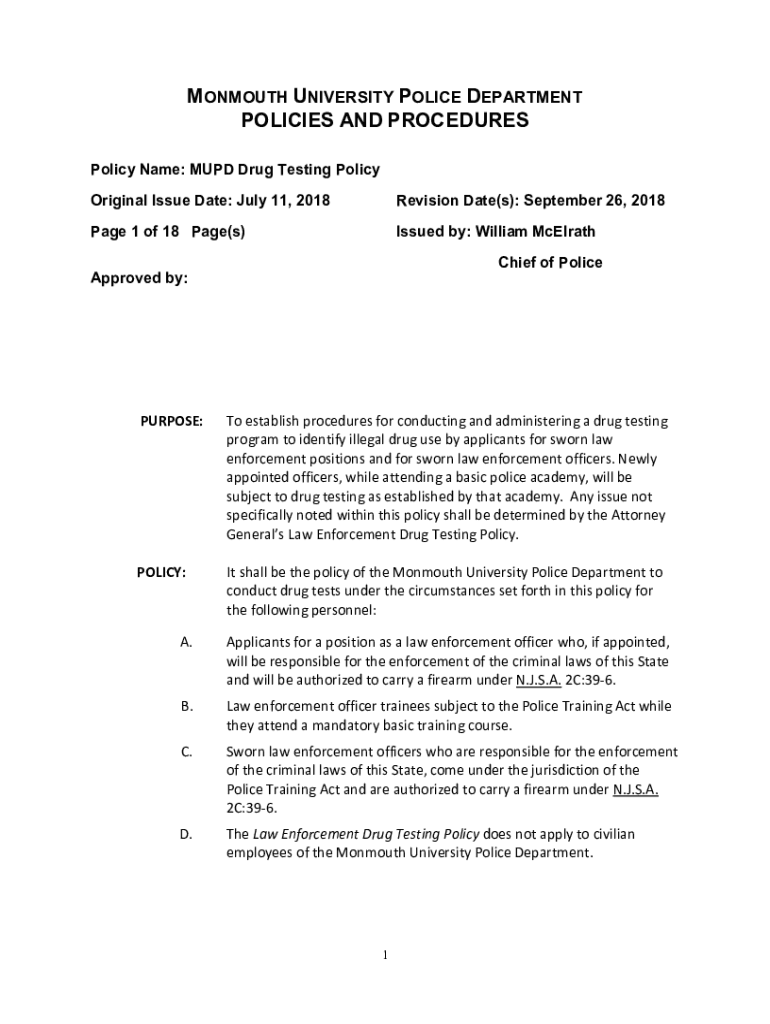 MONMOUTH UNIVERSITY POLICE DEPARTMENT
POLICIES AND PROCEDURES

Policy Name: MUPD Drug Testing Policy

Original Issue Date: July 11, 2018

Revision Date(s): September 26, 2018

Page 1 of 18 Page(s)

Issued by: William McElrath

Chief of Police

Approved by:

PURPOSE: To establish procedures for conducting and administering a drug testing program to identify illegal drug use by applicants for sworn law enforcement positions and for sworn law enforcement officers. Newly appointed officers, while attending a basic police academy, will be subject to drug testing as established by that academy. Any issue not specifically noted within this policy shall be determined by the Attorney General's Law Enforcement Drug Testing Policy.

POLICY: It shall be the policy of the Monmouth University Police Department to conduct drug tests under the circumstances set forth in this policy for the following personnel:

A. Applicants for a position as a law enforcement officer who, if appointed, will be responsible for the enforcement of the criminal laws of this State and will be authorized to carry a firearm under N.J.S.A. 2C:39-6.

B. Law enforcement officer trainees subject to the Police Training Act while they attend a mandatory basic training course.

C. Sworn law enforcement officers who are responsible for the enforcement of the criminal laws of this State, come under the jurisdiction of the Police Training Act and are authorized to carry a firearm under N.J.S.A. 2C:39-6.

D. The Law Enforcement Drug Testing Policy does not apply to civilian employees of the Monmouth University Police Department.

1